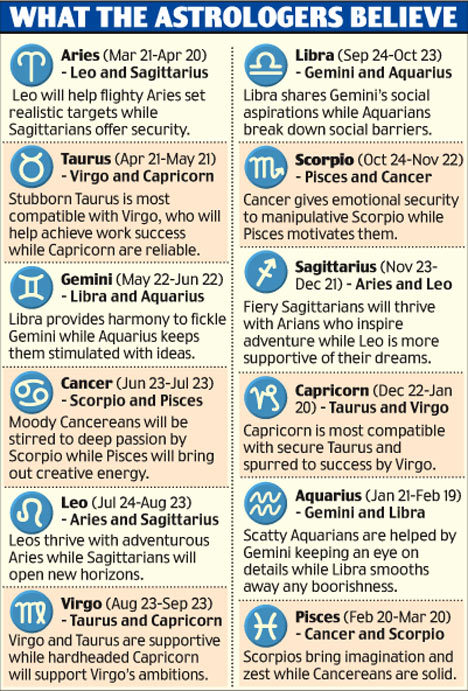 WHAT THE ASTROLOGERS BELIEVE

Aries (Mar 21-Apr 20) - Leo and Sagittarius
Leo will help flighty Aries set realistic targets while Sagittarians offer security.

Taurus (Apr 21-May 21) - Virgo and Capricorn
Stubborn Taurus is most compatible with Virgo, who will help achieve work success while Capricorn are reliable.

Gemini (May 22-Jun 22) - Libra and Aquarius
Libra provides harmony to fickle Gemini while Aquarius keeps them stimulated with ideas.

Cancer (Jun 23-Jul 23) - Scorpio and Pisces
Moody Cancereans will be stirred to deep passion by Scorpio while Pisces will bring out creative energy.

Leo (Jul 24-Aug 23) - Aries and Sagittarius
Leos thrive with adventurous Aries while Sagittarians will open new horizons.

Virgo (Aug 23-Sep 23) - Taurus and Capricorn
Virgo and Taurus are supportive while hardheaded Capricorn will support Virgo's ambitions.

Libra (Sep 24-Oct 23) - Gemini and Aquarius
Libra shares Gemini's social aspirations while Aquarians break down social barriers.

Scorpio (Oct 24-Nov 22) - Pisces and Cancer
Cancer gives emotional security to manipulative Scorpio while Pisces motivates them.

Sagittarius (Nov 23-Dec 21) - Aries and Leo
Fiery Sagittarians will thrive with Arians who inspire adventure while Leo is more supportive of their dreams.

Capricorn (Dec 22-Jan 20) - Taurus and Virgo
Capricorn is most compatible with secure Taurus and spurred to success by Virgo.

Aquarius (Jan 21-Feb 19) - Gemini and Libra
Scatty Aquarians are helped by Gemini keeping an eye on details while Libra smooths away any boorishness.

Pisces (Feb 20-Mar 20) - Cancer and Scorpio
Scorpios bring imagination and zest while Cancereans are solid.